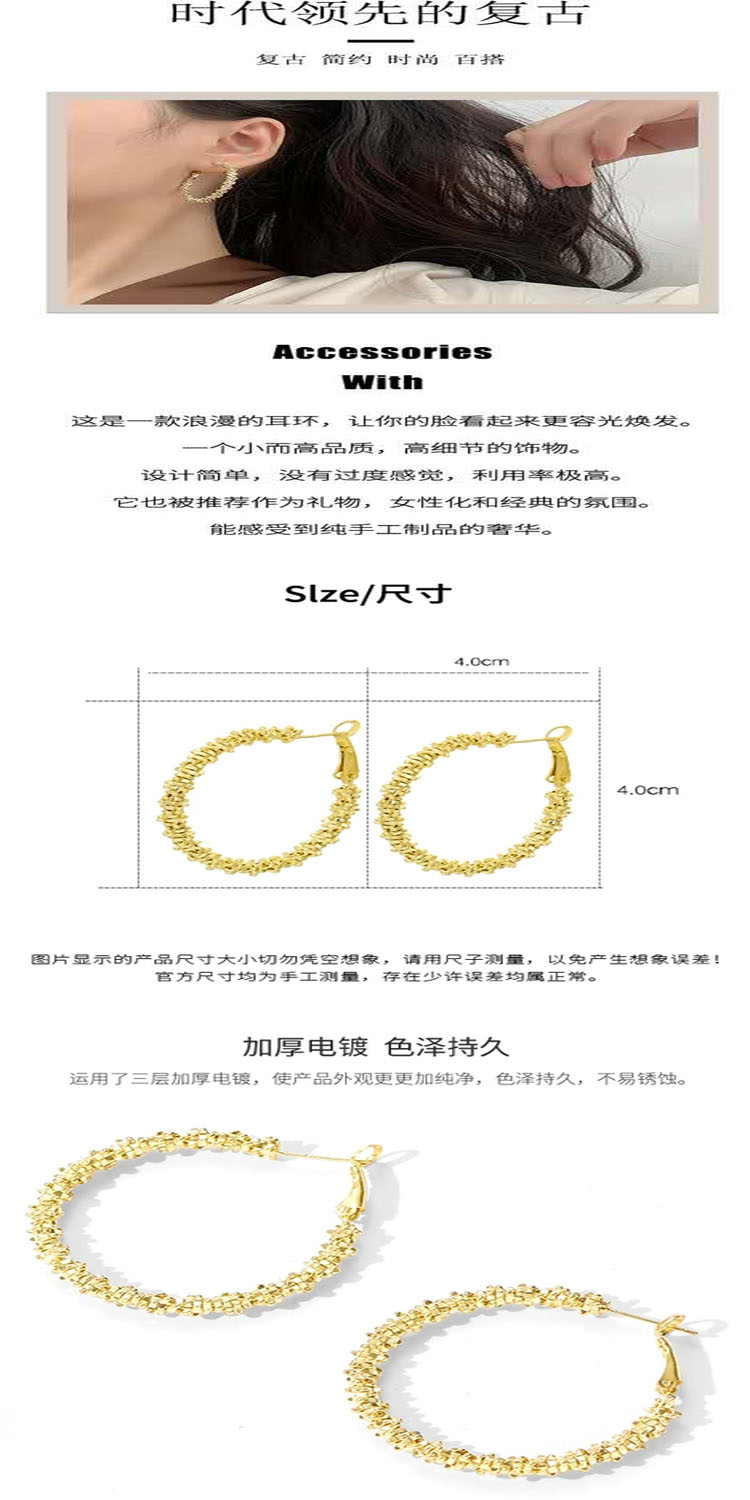 时代领先的复古

复古 简约 时尚 百搭

Accessories
With

这是一款浪漫的耳环，让你的脸看起来更容光焕发。
一个小而高品质，高细节的饰物。
设计简单，没有过度感觉，利用率极高。
它也被推荐作为礼物，女性化和经典的氛围。
能感受到纯手工制品的奢华。

Slze/尺寸

4.0cm

4.0cm

图片显示的产品尺寸大小切勿凭空想象，请用尺子测量，以免产生想象误差！
官方尺寸均为手工测量，存在少许误差均属正常。

加厚电镀 色泽持久

运用了三层加厚电镀，使产品外观更更加纯净，色泽持久，不易锈蚀。